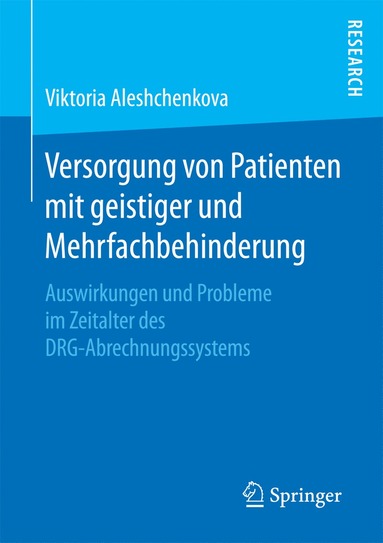 RESEARCH

Viktoria Aleshchenkova

Versorgung von Patienten mit geistiger und Mehrfachbehinderung

Auswirkungen und Probleme im Zeitalter des DRG-Abrechnungssystems

Springer